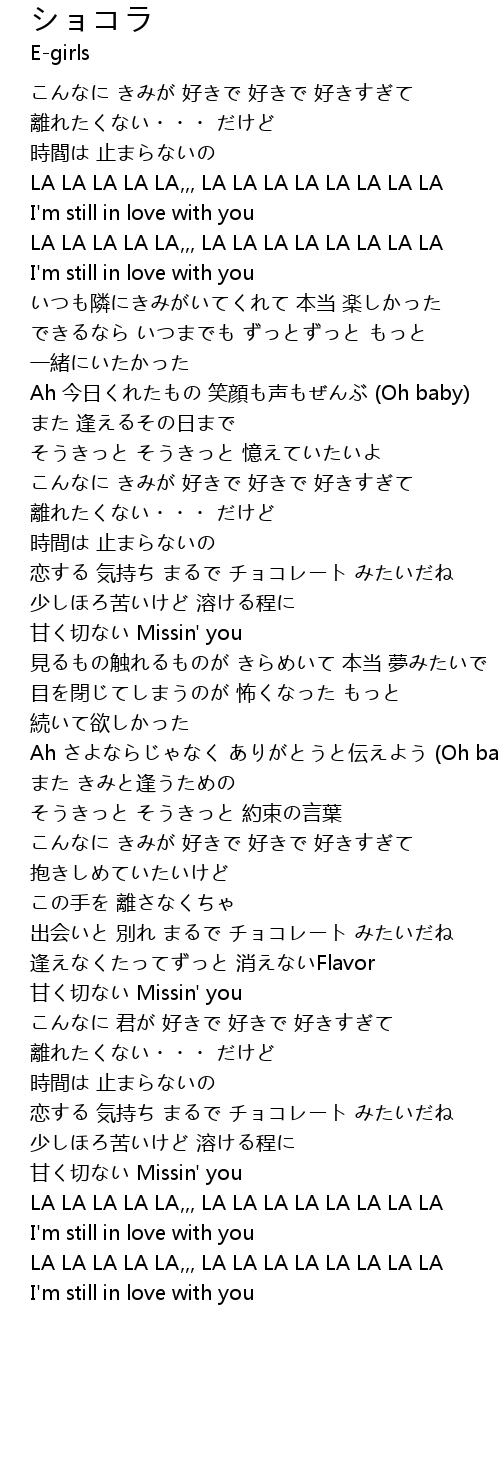 ショコラ
E-girls

こんなに きみが 好きで 好きで 好きすぎて
離れたくない・・・ だけど
時間は 止まらないの
LA LA LA LA LA,,, LA LA LA LA LA LA LA LA
I'm still in love with you
LA LA LA LA LA,,, LA LA LA LA LA LA LA LA
I'm still in love with you
いつも隣にきみがいてくれて 本当 楽しかった
できるなら いつまでも ずっとずっと もっと
一緒にいたかった
Ah 今日くれたもの 笑顔も声もぜんぶ (Oh baby)
また 逢えるその日まで
そうきっと そうきっと 憶えていたいよ
こんなに きみが 好きで 好きで 好きすぎて
離れたくない・・・ だけど
時間は 止まらないの
恋する 気持ち まるで チョコレート みたいだね
少しほろ苦いけど 溶ける程に
甘く切ない Missin' you
見るもの触れるものが きらめいて 本当 夢みたいで
目を閉じてしまうのが 怖くなった もっと
続いて欲しかった
Ah さよならじゃなく ありがとうと伝えよう (Oh ba
また きみと逢うための
そうきっと そうきっと 約束の言葉
こんなに きみが 好きで 好きで 好きすぎて
抱きしめていたいけど
この手を 離さなくちゃ
出会いと 別れ まるで チョコレート みたいだね
逢えなくたってずっと 消えないFlavor
甘く切ない Missin' you
こんなに 君が 好きで 好きで 好きすぎて
離れたくない・・・ だけど
時間は 止まらないの
恋する 気持ち まるで チョコレート みたいだね
少しほろ苦いけど 溶ける程に
甘く切ない Missin' you
LA LA LA LA LA,,, LA LA LA LA LA LA LA LA
I'm still in love with you
LA LA LA LA LA,,, LA LA LA LA LA LA LA LA
I'm still in love with you